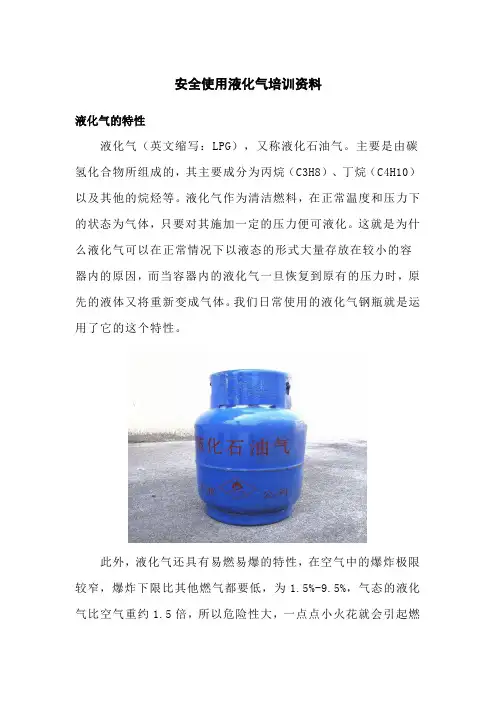 安全使用液化气培训资料

液化气的特性

液化气（英文缩写：LPG），又称液化石油气。主要是由碳氢化合物所组成的，其主要成分为丙烷（C3H8）、丁烷（C4H10）以及其他的烷烃等。液化气作为清洁燃料，在正常温度和压力下的状态为气体，只要对其施加一定的压力便可液化。这就是为什么液化气可以在正常情况下以液态的形式大量存放在较小的容器内的原因，而当容器内的液化气一旦恢复到原有的压力时，原先的液体又将重新变成气体。我们日常使用的液化气钢瓶就是运用了它的这个特性。

液化石油气

此外，液化气还具有易燃易爆的特性，在空气中的爆炸极限较窄，爆炸下限比其他燃气都要低，为 1.5%-9.5%，气态的液化气比空气重约 1.5 倍，所以危险性大，一点点小火花就会引起燃